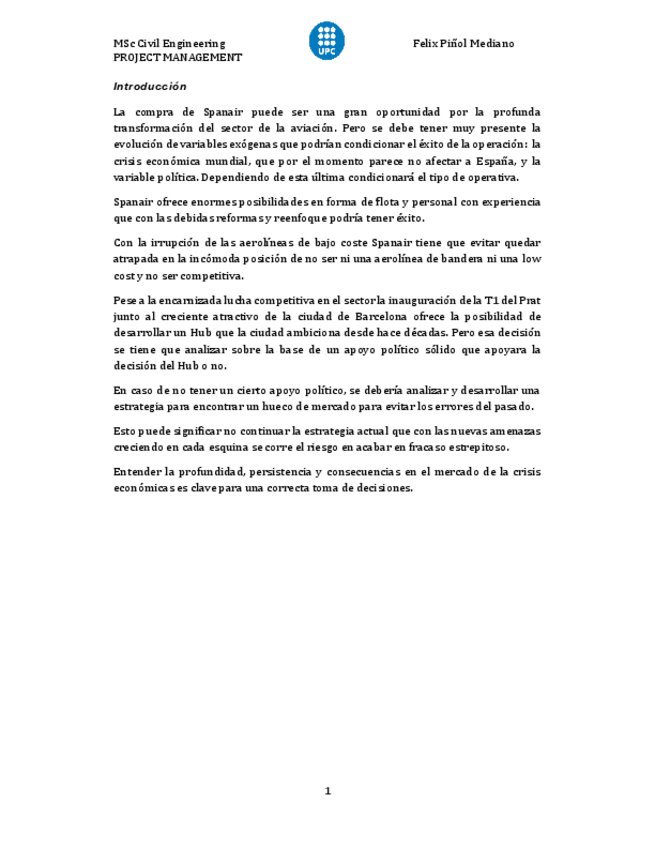 MSc Civil Engineering
PROJECT MANAGEMENT

UPC

Felix Piñol Mediano

Introducción

La compra de Spanair puede ser una gran oportunidad por la profunda transformación del sector de la aviación. Pero se debe tener muy presente la evolución de variables exógenas que podrían condicionar el éxito de la operación: la crisis económica mundial, que por el momento parece no afectar a España, y la variable política. Dependiendo de esta última condicionará el tipo de operativa.

Spanair ofrece enormes posibilidades en forma de flota y personal con experiencia que con las debidas reformas y reenfoque podría tener éxito.

Con la irrupción de las aerolíneas de bajo coste Spanair tiene que evitar quedar atrapada en la incómoda posición de no ser ni una aerolínea de bandera ni una low cost y no ser competitiva.

Pese a la encarnizada lucha competitiva en el sector la inauguración de la T1 del Prat junto al creciente atractivo de la ciudad de Barcelona ofrece la posibilidad de desarrollar un Hub que la ciudad ambiciona desde hace décadas. Pero esa decisión se tiene que analizar sobre la base de un apoyo político sólido que apoyara la decisión del Hub o no.

En caso de no tener un cierto apoyo político, se debería analizar y desarrollar una estrategia para encontrar un hueco de mercado para evitar los errores del pasado.

Esto puede significar no continuar la estrategia actual que con las nuevas amenazas creciendo en cada esquina se corre el riesgo en acabar en fracaso estrepitoso.

Entender la profundidad, persistencia y consecuencias en el mercado de la crisis económicas es clave para una correcta toma de decisiones.

1